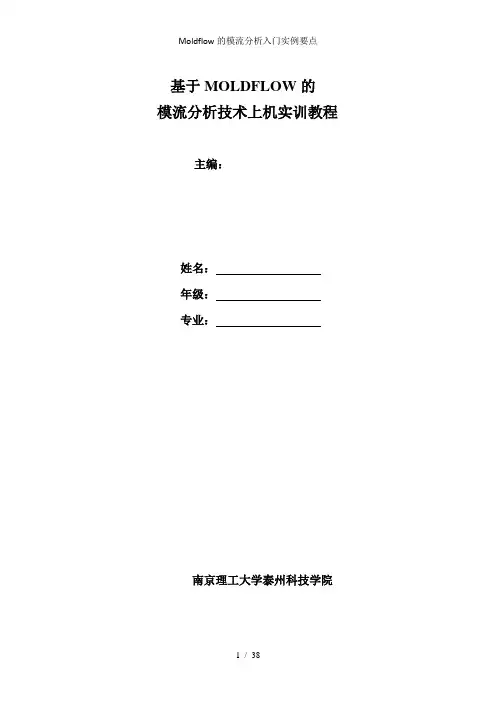 Moldflow 的模流分析入门实例要点

基于 MOLDFLOW 的
模流分析技术上机实训教程

主编：

姓名：

年级：

专业：

南京理工大学泰州科技学院

1 / 38